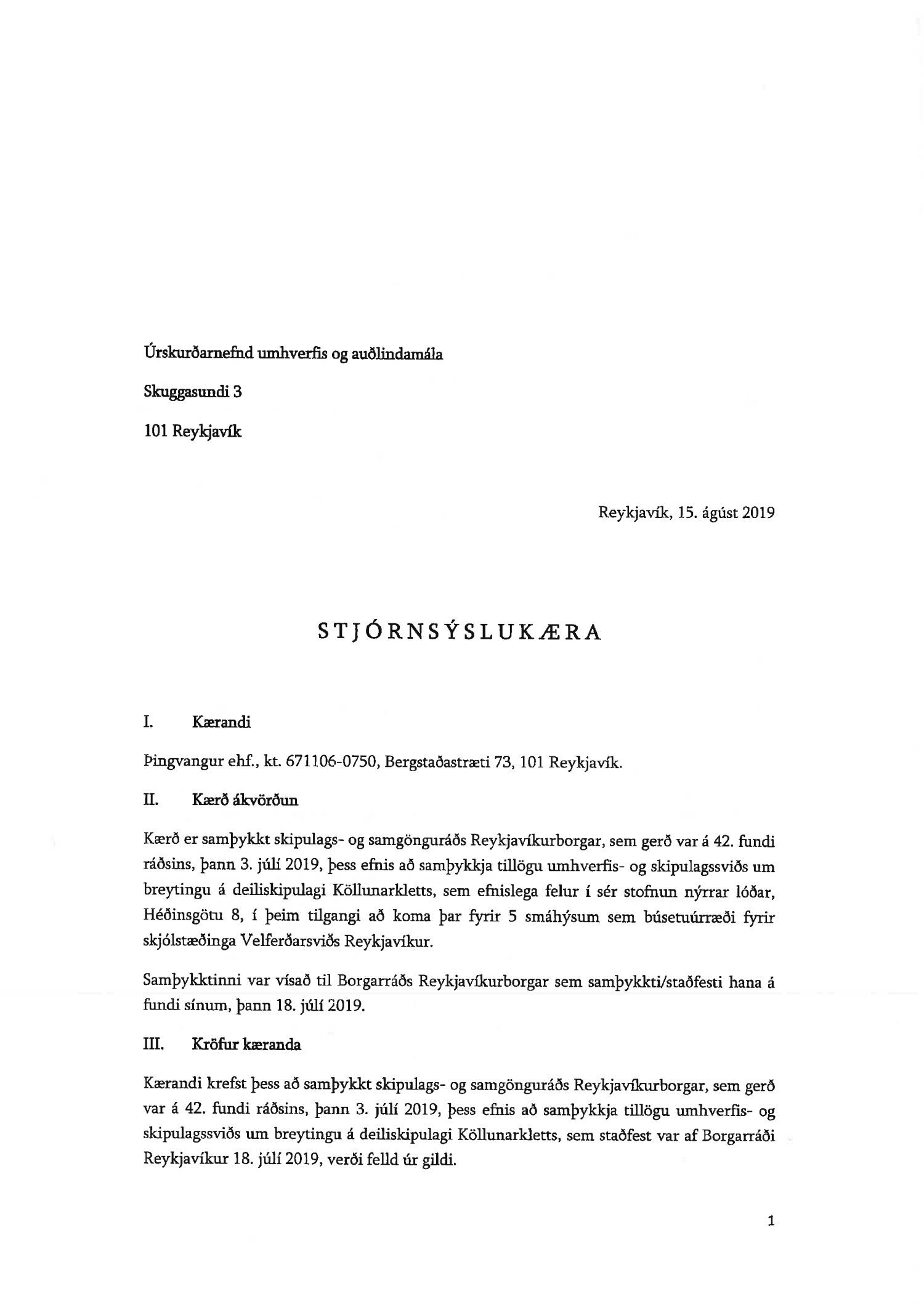 Úrskurðarnefnd umhverfis og auðlindamála

Skuggasundi 3

101 Reykjavík

Reykjavík, 15. ágúst 2019

STJÓRNSÝSLUKÆRA

I. Kærandi

Þingvangur ehf., kt. 671106-0750, Bergstaðastræti 73, 101 Reykjavík.

II. Kærð ákvörðun

Kærð er samþykkt skipulags- og samgönguráðs Reykjavíkurborgar, sem gerð var á 42. fundi ráðsins, þann 3. júlí 2019, þess efnis að samþykkja tillögu umhverfis- og skipulagssviðs um breytingu á deiliskipulagi Köllunarkletts, sem efnislega felur í sér stofnun nýrrar lóðar, Héðinsgötu 8, í þeim tilgangi að koma þar fyrir 5 smáhýsum sem búsetuúrræði fyrir skjólstæðinga Velferðarsviðs Reykjavíkur.

Samþykktinni var vísað til Borgarráðs Reykjavíkurborgar sem samþykkti/staðfesti hana á fundi sínum, þann 18. júlí 2019.

III. Kröfur kæranda

Kærandi krefst þess að samþykkt skipulags- og samgönguráðs Reykjavíkurborgar, sem gerð var á 42. fundi ráðsins, þann 3. júlí 2019, þess efnis að samþykkja tillögu umhverfis- og skipulagssviðs um breytingu á deiliskipulagi Köllunarkletts, sem staðfest var af Borgarráði Reykjavíkur 18. júlí 2019, verði felld úr gildi.

1